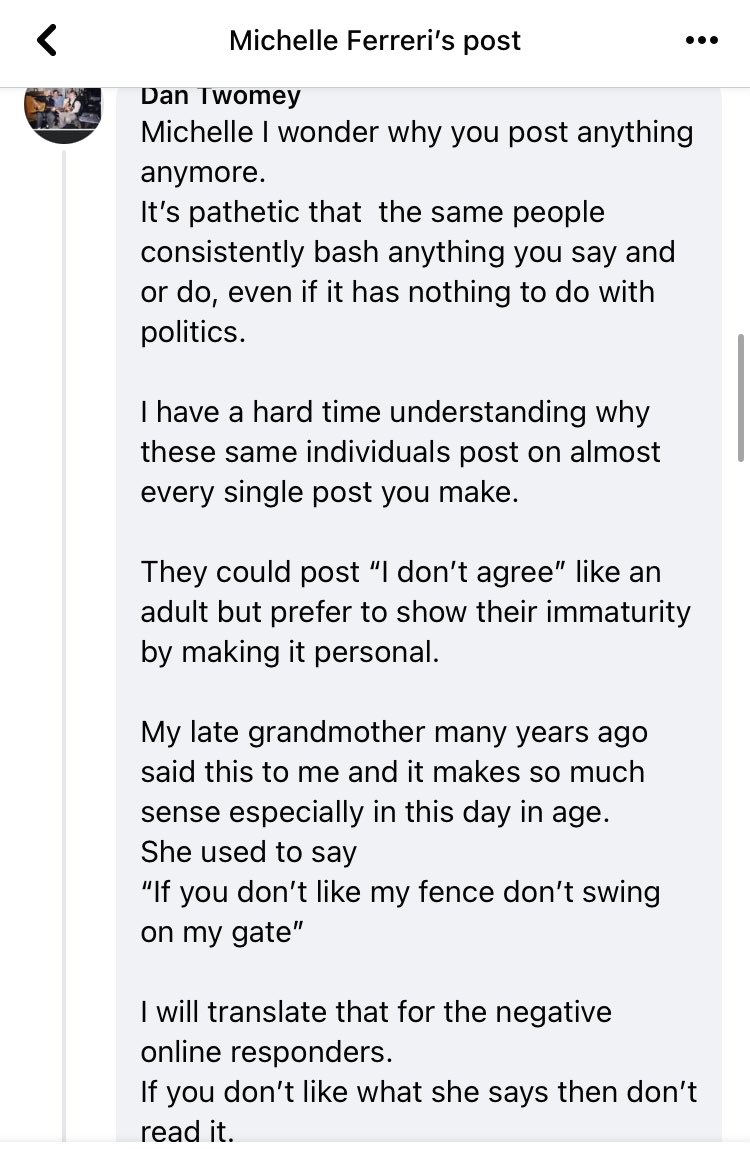 Michelle Ferreri's post

Dan Twomey
Michelle I wonder why you post anything anymore.
It's pathetic that the same people consistently bash anything you say and or do, even if it has nothing to do with politics.

I have a hard time understanding why these same individuals post on almost every single post you make.

They could post "I don't agree" like an adult but prefer to show their immaturity by making it personal.

My late grandmother many years ago said this to me and it makes so much sense especially in this day in age.
She used to say
"If you don't like my fence don't swing on my gate"

I will translate that for the negative online responders.
If you don't like what she says then don't read it.